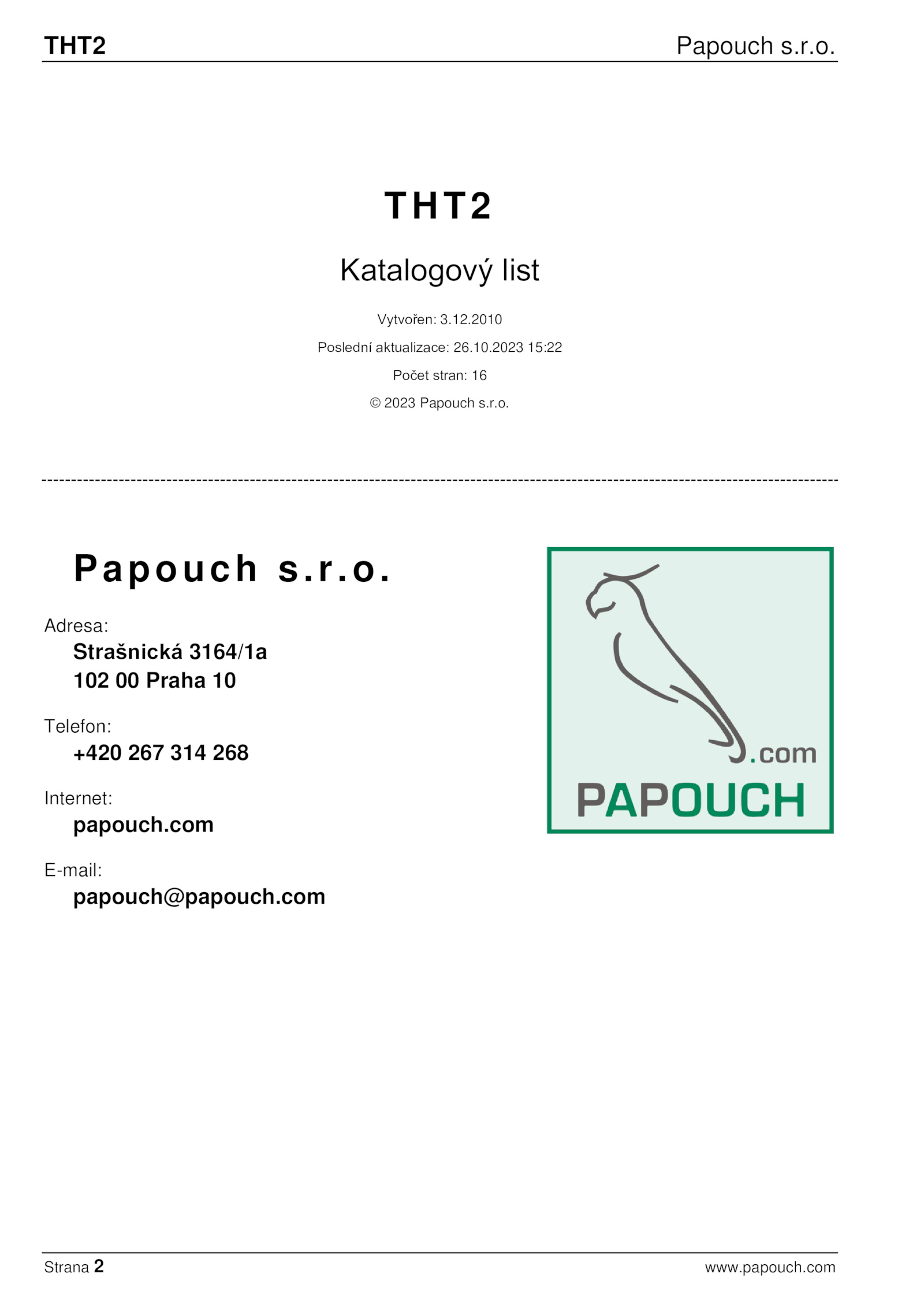 THT2 Papouch s.r.o.

THT2

Katalogový list

Vytvořen: 3.12.2010

Poslední aktualizace: 26.10.2023 15:22

Počet stran: 16

© 2023 Papouch s.r.o.

Papouch s.r.o.

Adresa:

Strašnická 3164/1a
102 00 Praha 10

Telefon:

+420 267 314 268

Internet:

papouch.com

E-mail:

papouch@papouch.com

.com
PAPOUCH

Strana 2 www.papouch.com